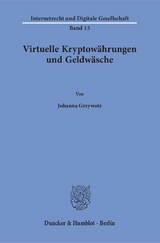 Internetrecht und Digitale Gesellschaft

Band 15

Virtuelle Kryptowährungen und Geldwäsche

Von

Johanna Grzywotz

Duncker & Humblot · Berlin